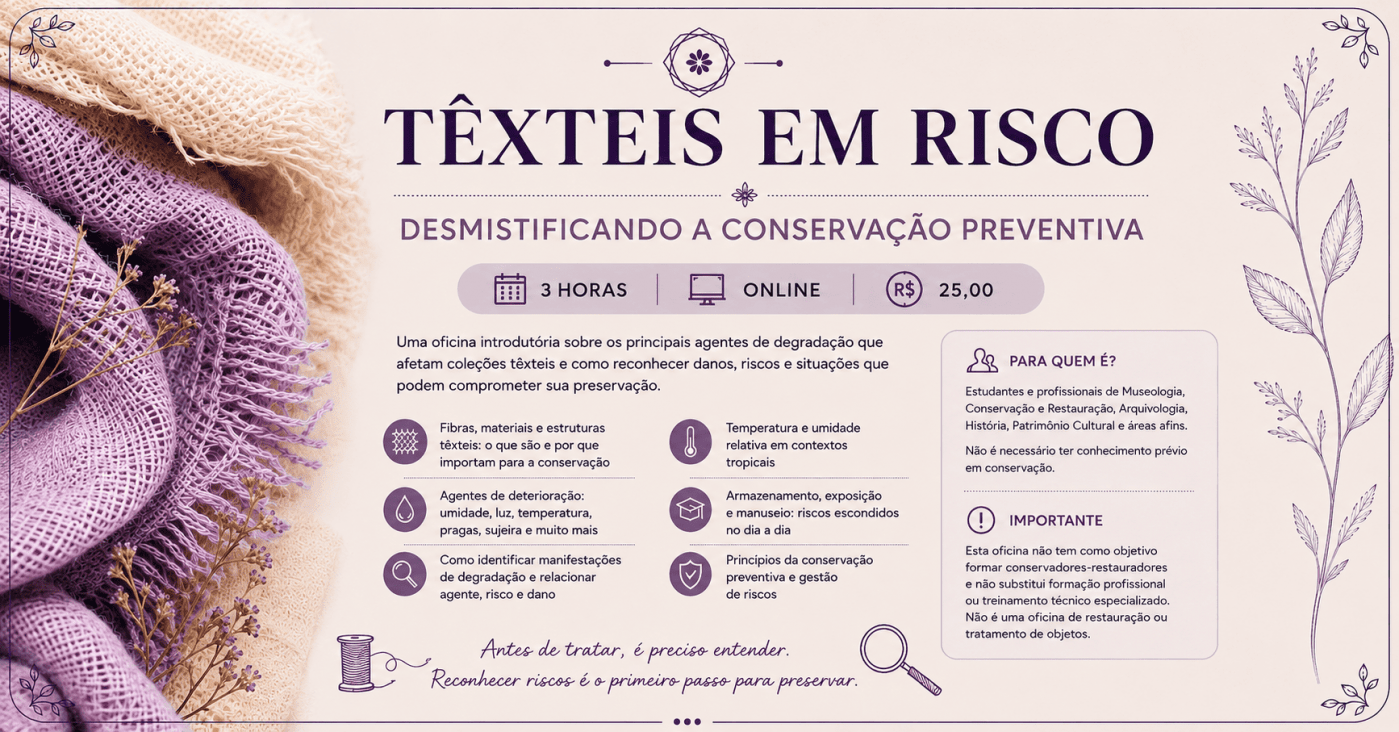 TÊXTEIS EM RISCO

DESMISTIFICANDO A CONSERVAÇÃO PREVENTIVA

3 HORAS ONLINE R$ 25,00

Uma oficina introdutória sobre os principais agentes de degradação que afetam coleções têxteis e como reconhecer danos, riscos e situações que podem comprometer sua preservação.

Fibras, materiais e estruturas têxteis: o que são e por que importam para a conservação

Agentes de deterioração: umidade, luz, temperatura, pragas, sujeira e muito mais

Como identificar manifestações de degradação e relacionar agente, risco e dano

Temperatura e umidade relativa em contextos tropicais

Armazenamento, exposição e manuseio: riscos escondidos no dia a dia

Princípios da conservação preventiva e gestão de riscos

PARA QUEM É?

Estudantes e profissionais de Museologia, Conservação e Restauração, Arquivologia, História, Patrimônio Cultural e áreas afins.

Não é necessário ter conhecimento prévio em conservação.

IMPORTANTE

Esta oficina não tem como objetivo formar conservadores-restauradores e não substitui formação profissional ou treinamento técnico especializado. Não é uma oficina de restauração ou tratamento de objetos.

Antes de tratar, é preciso entender.
Reconhecer riscos é o primeiro passo para preservar.